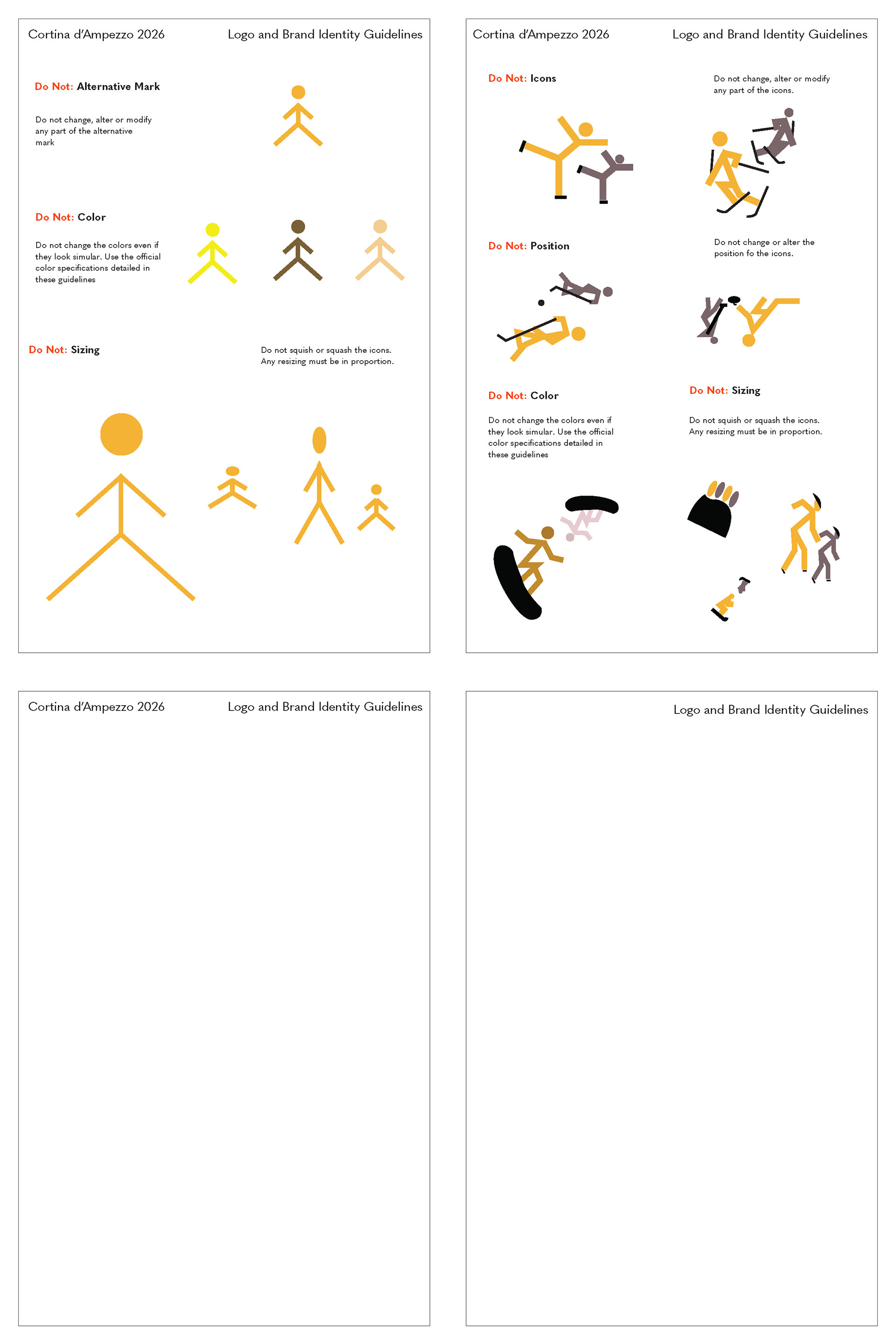 Cortina d'Ampezzo 2026

Logo and Brand Identity Guidelines

Do Not: Alternative Mark

Do not change, alter or modify any part of the alternative mark

Do Not: Color

Do not change the colors even if they look simular. Use the official color specifications detailed in these guidelines

Do Not: Sizing

Do not squish or squash the icons. Any resizing must be in proportion.

Cortina d'Ampezzo 2026

Logo and Brand Identity Guidelines

Do Not: Icons

Do not change, alter or modify any part of the icons.

Do Not: Position

Do not change or alter the position fo the icons.

Do Not: Color

Do not change the colors even if they look simular. Use the official color specifications detailed in these guidelines

Do Not: Sizing

Do not squish or squash the icons. Any resizing must be in proportion.

Cortina d'Ampezzo 2026

Logo and Brand Identity Guidelines

Logo and Brand Identity Guidelines